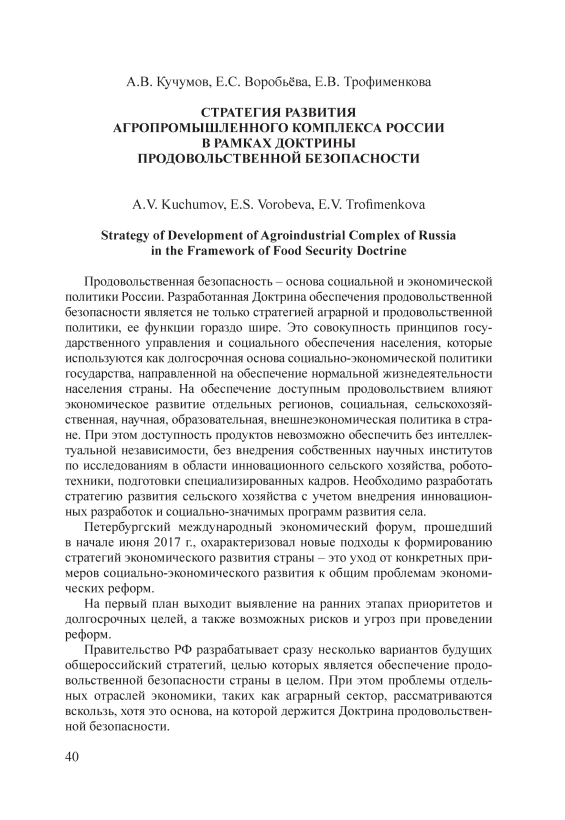 А.В. Кучумов, Е.С. Воробьёва, Е.В. Трофименкова

СТРАТЕГИЯ РАЗВИТИЯ АГРОПРОМЫШЛЕННОГО КОМПЛЕКСА РОССИИ В РАМКАХ ДОКТРИНЫ ПРОДОВОЛЬСТВЕННОЙ БЕЗОПАСНОСТИ

A.V. Kuchumov, E.S. Vorobeva, E.V. Trofimenkova

Strategy of Development of Agroindustrial Complex of Russia in the Framework of Food Security Doctrine

Продовольственная безопасность – основа социальной и экономической политики России. Разработанная Доктрина обеспечения продовольственной безопасности является не только стратегией аграрной и продовольственной политики, ее функции гораздо шире. Это совокупность принципов государственного управления и социального обеспечения населения, которые используются как долгосрочная основа социально-экономической политики государства, направленной на обеспечение нормальной жизнедеятельности населения страны. На обеспечение доступным продовольствием влияют экономическое развитие отдельных регионов, социальная, сельскохозяйственная, научная, образовательная, внешнеэкономическая политика в стране. При этом доступность продуктов невозможно обеспечить без интеллектуальной независимости, без внедрения собственных научных институтов по исследованиям в области инновационного сельского хозяйства, робототехники, подготовки специализированных кадров. Необходимо разработать стратегию развития сельского хозяйства с учетом внедрения инновационных разработок и социально-значимых программ развития села.

Петербургский международный экономический форум, прошедший в начале июня 2017 г., охарактеризовал новые подходы к формированию стратегий экономического развития страны – это уход от конкретных примеров социально-экономического развития к общим проблемам экономических реформ.

На первый план выходит выявление на ранних этапах приоритетов и долгосрочных целей, а также возможных рисков и угроз при проведении реформ.

Правительство РФ разрабатывает сразу несколько вариантов будущих общероссийский стратегий, целью которых является обеспечение продовольственной безопасности страны в целом. При этом проблемы отдельных отраслей экономики, таких как аграрный сектор, рассматриваются вскользь, хотя это основа, на которой держится Доктрина продовольственной безопасности.

40